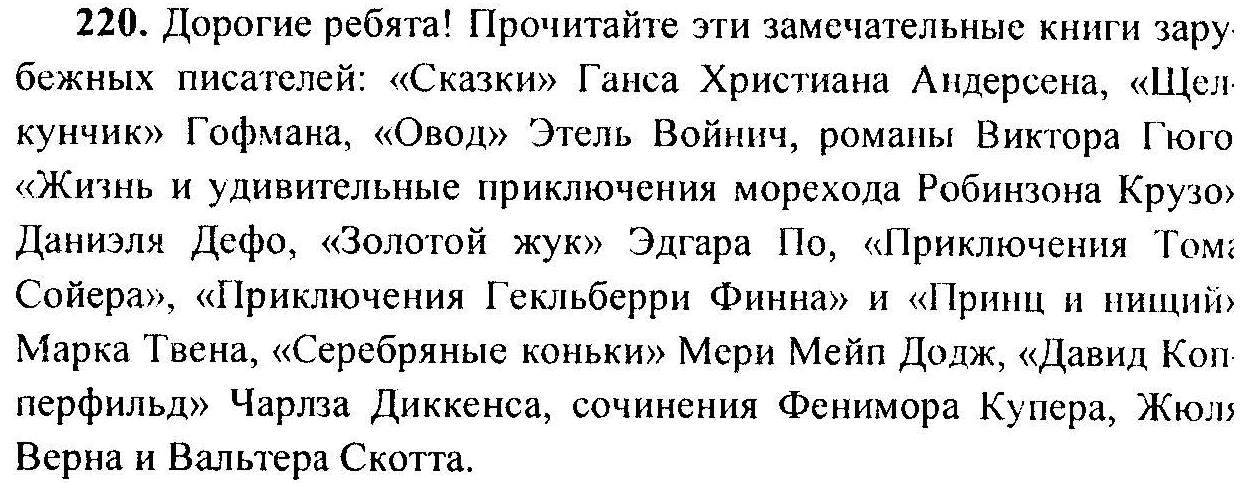 220. Дорогие ребята! Прочитайте эти замечательные книги зарубежных писателей: «Сказки» Ганса Христиана Андерсена, «Щелкунчик» Гофмана, «Овод» Этель Войнич, романы Виктора Гюго «Жизнь и удивительные приключения морехода Робинзона Крузо» Даниэля Дефо, «Золотой жук» Эдгара По, «Приключения Тома Сойера», «Приключения Гекльберри Финна» и «Принц и нищий» Марка Твена, «Серебряные коньки» Мери Мейп Додж, «Давид Копперфильд» Чарлза Диккенса, сочинения Фенимора Купера, Жюля Верна и Вальтера Скотта.